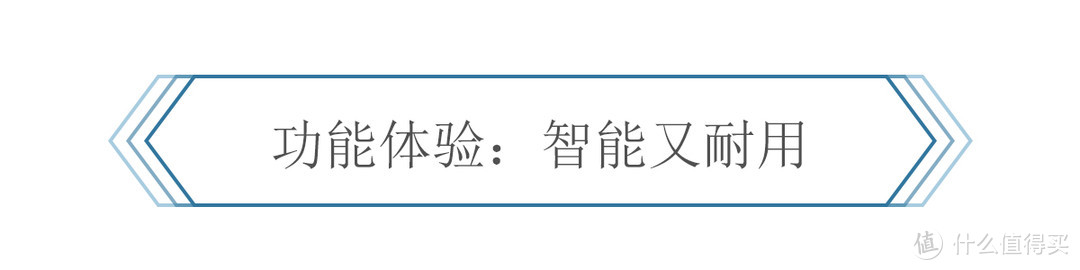 功能体验：智能又耐用

值 什么值得买